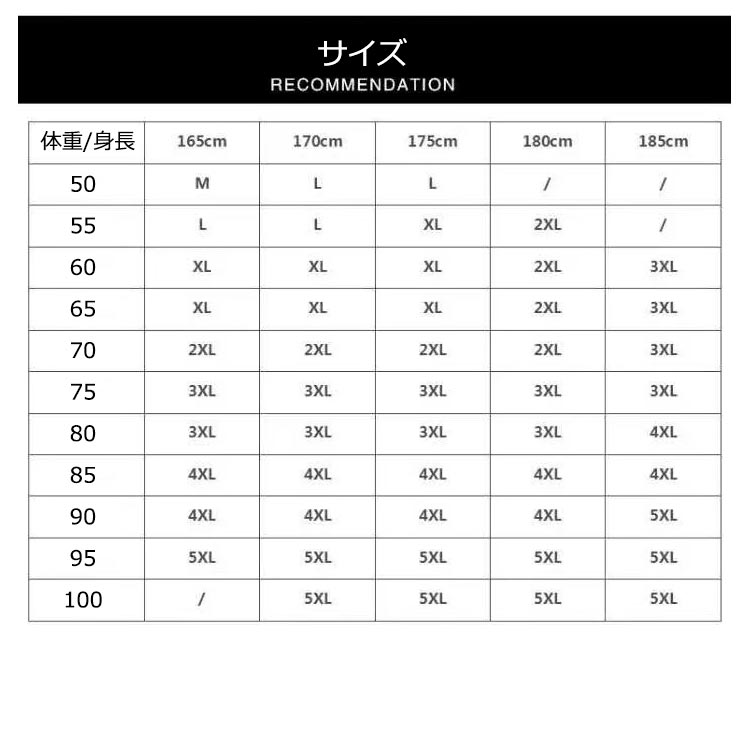 サイズ
RECOMMENDATION

| 体重/身長 | 165cm | 170cm | 175cm | 180cm | 185cm |
|---|---|---|---|---|---|
| 50 | M | L | L | / | / |
| 55 | L | L | XL | 2XL | / |
| 60 | XL | XL | XL | 2XL | 3XL |
| 65 | XL | XL | XL | 2XL | 3XL |
| 70 | 2XL | 2XL | 2XL | 2XL | 3XL |
| 75 | 3XL | 3XL | 3XL | 3XL | 3XL |
| 80 | 3XL | 3XL | 3XL | 3XL | 4XL |
| 85 | 4XL | 4XL | 4XL | 4XL | 4XL |
| 90 | 4XL | 4XL | 4XL | 4XL | 5XL |
| 95 | 5XL | 5XL | 5XL | 5XL | 5XL |
| 100 | / | 5XL | 5XL | 5XL | 5XL |